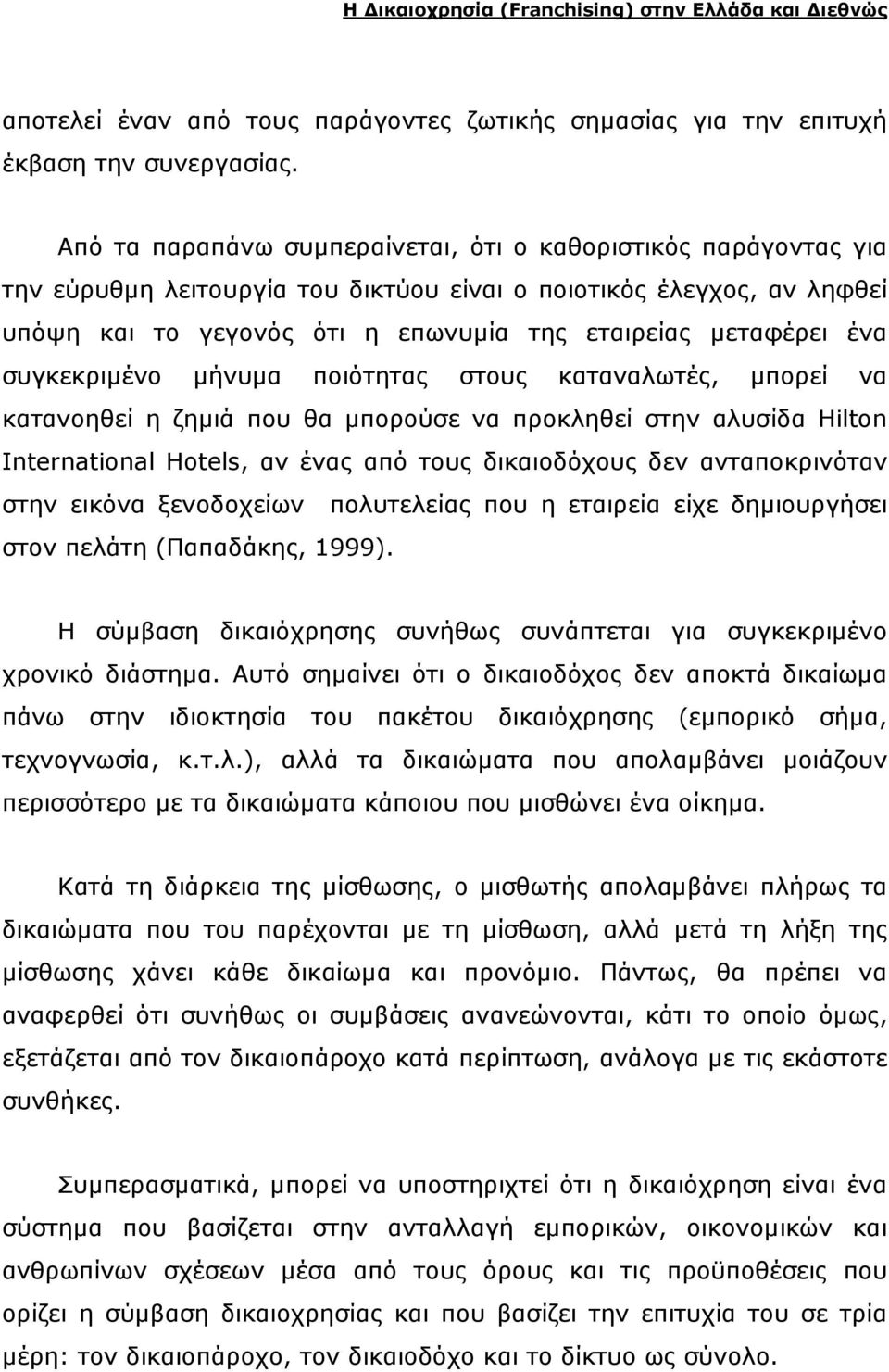 Η Δικαιοχρησία (Franchising) στην Ελλάδα και Διεθνώς

αποτελεί έναν από τους παράγοντες ζωτικής σημασίας για την επιτυχή έκβαση την συνεργασίας.

Από τα παραπάνω συμπεραίνεται, ότι ο καθοριστικός παράγοντας για την εύρυθμη λειτουργία του δικτύου είναι ο ποιοτικός έλεγχος, αν ληφθεί υπόψη και το γεγονός ότι η επωνυμία της εταιρείας μεταφέρει ένα συγκεκριμένο μήνυμα ποιότητας στους καταναλωτές, μπορεί να κατανοηθεί η ζημιά που θα μπορούσε να προκληθεί στην αλυσίδα Hilton International Hotels, αν ένας από τους δικαιοδόχους δεν ανταποκρινόταν στην εικόνα ξενοδοχείων πολυτελείας που η εταιρεία είχε δημιουργήσει στον πελάτη (Παπαδάκης, 1999).

Η σύμβαση δικαιόχρησης συνήθως συνάπτεται για συγκεκριμένο χρονικό διάστημα. Αυτό σημαίνει ότι ο δικαιοδόχος δεν αποκτά δικαίωμα πάνω στην ιδιοκτησία του πακέτου δικαιόχρησης (εμπορικό σήμα, τεχνογνωσία, κ.τ.λ.), αλλά τα δικαιώματα που απολαμβάνει μοιάζουν περισσότερο με τα δικαιώματα κάποιου που μισθώνει ένα οίκημα.

Κατά τη διάρκεια της μίσθωσης, ο μισθωτής απολαμβάνει πλήρως τα δικαιώματα που του παρέχονται με τη μίσθωση, αλλά μετά τη λήξη της μίσθωσης χάνει κάθε δικαίωμα και προνόμιο. Πάντως, θα πρέπει να αναφερθεί ότι συνήθως οι συμβάσεις ανανεώνονται, κάτι το οποίο όμως, εξετάζεται από τον δικαιοπάροχο κατά περίπτωση, ανάλογα με τις εκάστοτε συνθήκες.

Συμπερασματικά, μπορεί να υποστηριχτεί ότι η δικαιόχρηση είναι ένα σύστημα που βασίζεται στην ανταλλαγή εμπορικών, οικονομικών και ανθρωπίνων σχέσεων μέσα από τους όρους και τις προϋποθέσεις που ορίζει η σύμβαση δικαιοχρησίας και που βασίζει την επιτυχία του σε τρία μέρη: τον δικαιοπάροχο, τον δικαιοδόχο και το δίκτυο ως σύνολο.